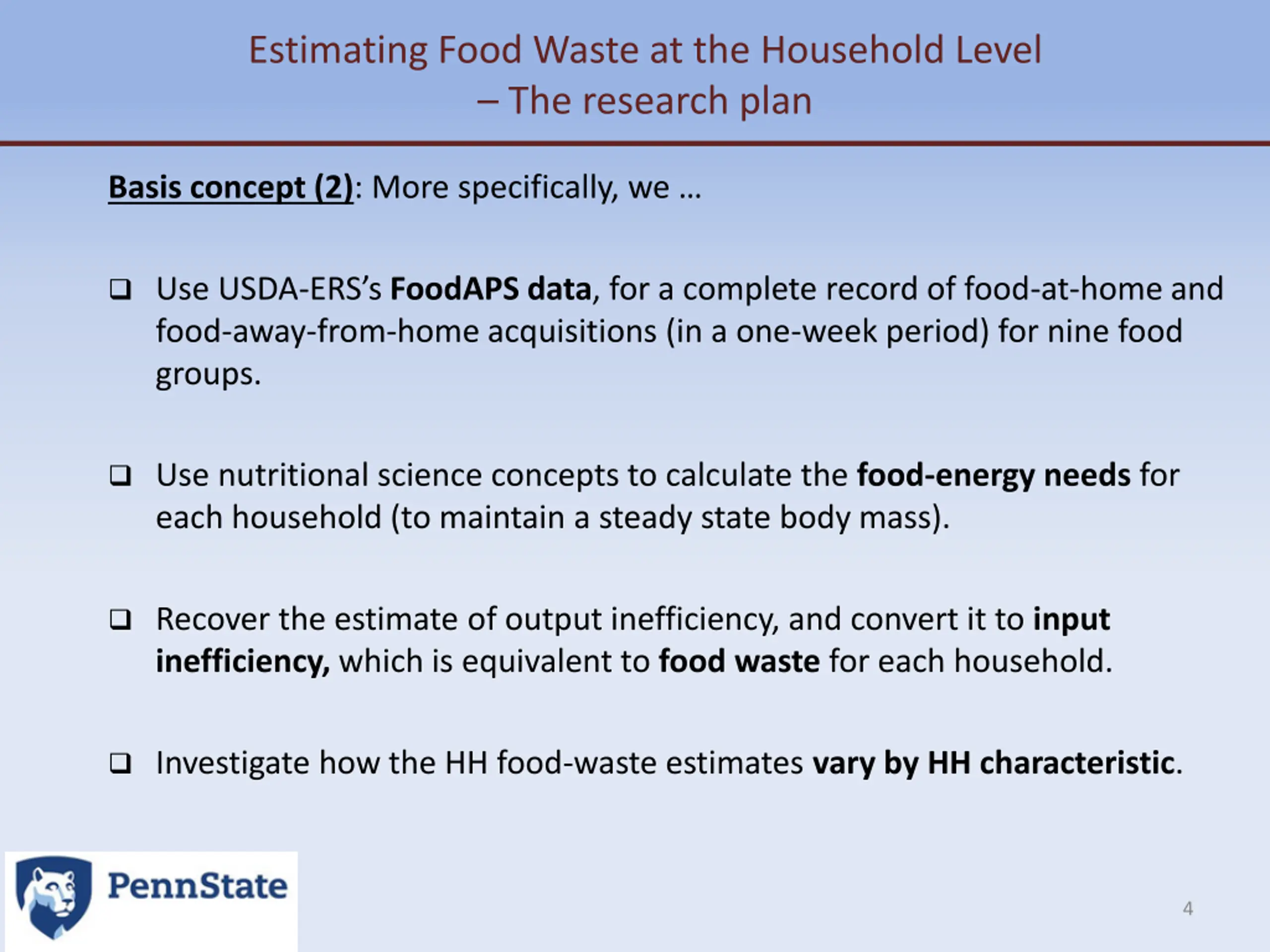 Estimating Food Waste at the Household Level – The research plan

Basis concept (2): More specifically, we …

❑ Use USDA-ERS's FoodAPS data, for a complete record of food-at-home and food-away-from-home acquisitions (in a one-week period) for nine food groups.

❑ Use nutritional science concepts to calculate the food-energy needs for each household (to maintain a steady state body mass).

❑ Recover the estimate of output inefficiency, and convert it to input inefficiency, which is equivalent to food waste for each household.

❑ Investigate how the HH food-waste estimates vary by HH characteristic.

PennState

4